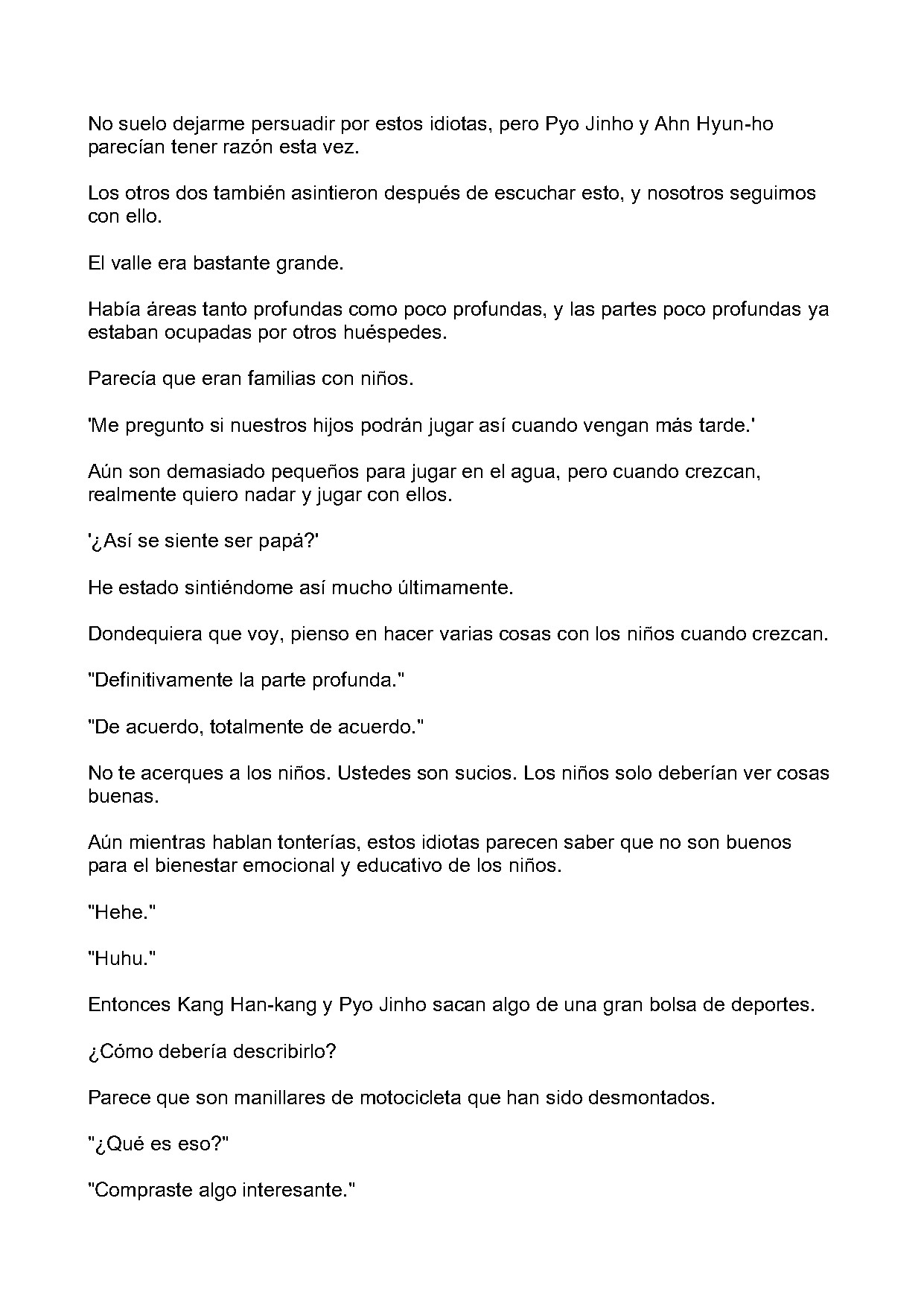 No suelo dejarme persuadir por estos idiotas, pero Pyo Jinho y Ahn Hyun-ho parecían tener razón esta vez.

Los otros dos también asintieron después de escuchar esto, y nosotros seguimos con ello.

El valle era bastante grande.

Había áreas tanto profundas como poco profundas, y las partes poco profundas ya estaban ocupadas por otros huéspedes.

Parecía que eran familias con niños.

'Me pregunto si nuestros hijos podrán jugar así cuando vengan más tarde.'

Aún son demasiado pequeños para jugar en el agua, pero cuando crezcan, realmente quiero nadar y jugar con ellos.

'¿Así se siente ser papá?'

He estado sintiéndome así mucho últimamente.

Dondequiera que voy, pienso en hacer varias cosas con los niños cuando crezcan.

"Definitivamente la parte profunda."

"De acuerdo, totalmente de acuerdo."

No te acerques a los niños. Ustedes son sucios. Los niños solo deberían ver cosas buenas.

Aún mientras hablan tonterías, estos idiotas parecen saber que no son buenos para el bienestar emocional y educativo de los niños.

"Hehe."

"Huhu."

Entonces Kang Han-kang y Pyo Jinho sacan algo de una gran bolsa de deportes.

¿Cómo debería describirlo?

Parece que son manillares de motocicleta que han sido desmontados.

"¿Qué es eso?"

"Compraste algo interesante."